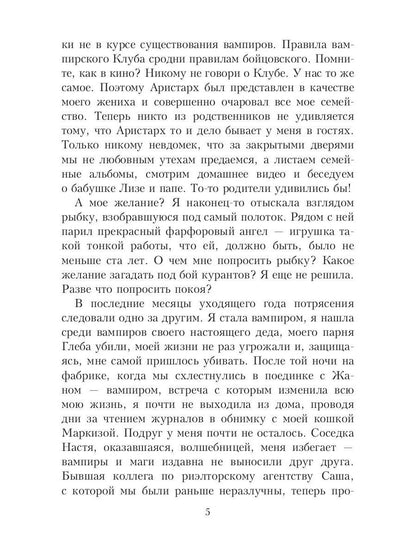 ки не в курсе существования вампиров. Правила вампирского Клуба сродни правилам бойцовского. Помните, как в кино? Никому не говори о Клубе. У нас то же самое. Поэтому Аристарх был представлен в качестве моего жениха и совершенно очаровал все мое семейство. Теперь никто из родственников не удивляется тому, что Аристарх то и дело бывает у меня в гостях. Только никому невдомек, что за закрытыми дверями мы не любовным утехам предаемся, а листаем семейные альбомы, смотрим домашнее видео и беседуем о бабушке Лизе и папе. То-то родители удивились бы!

А мое желание? Я наконец-то отыскала взглядом рыбку, взобравшуюся под самый полоток. Рядом с ней парил прекрасный фарфоровый ангел — игрушка такой тонкой работы, что ей, должно быть, было не меньше ста лет. О чем мне попросить рыбку? Какое желание загадать под бой курантов? Я еще не решила. Разве что попросить покоя?

В последние месяцы уходящего года потрясения следовали одно за другим. Я стала вампиром, я нашла среди вампиров своего настоящего деда, моего парня Глеба убили, моей жизни не раз угрожали и, защищаясь, мне самой пришлось убивать. После той ночи на фабрике, когда мы схлестнулись в поединке с Жаном — вампиром, встреча с которым изменила всю мою жизнь, я почти не выходила из дома, проводя дни за чтением журналов в обнимку с моей кошкой Маркизой. Подруг у меня почти не осталось. Соседка Настя, оказавшаяся, волшебницей, меня избегает — вампиры и маги издавна не выносили друг друга. Бывшая коллега по риэлторскому агентству Саша, с которой мы были раньше неразлучны, теперь про-

5